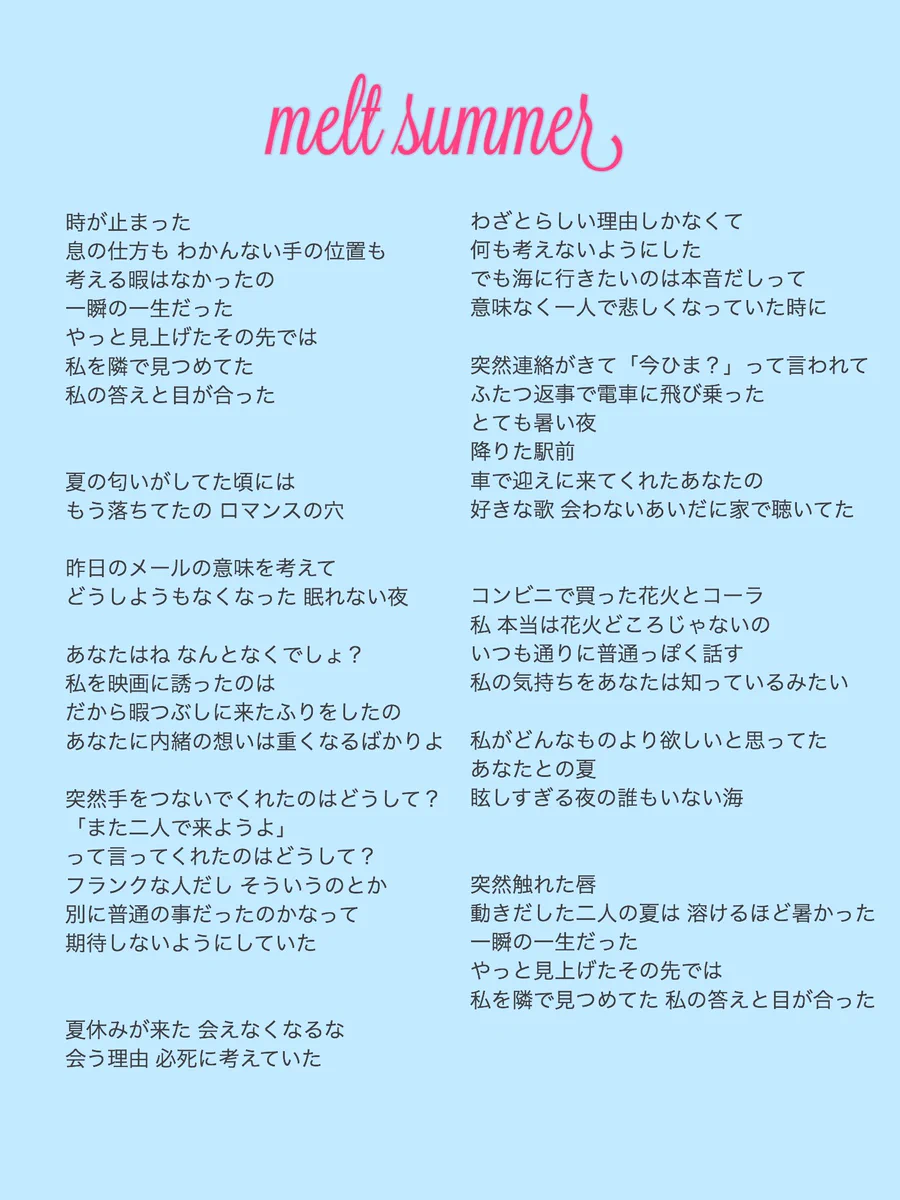 melt summer

時が止まった
息の仕方も わかんない手の位置も
考える暇はなかったの
一瞬の一生だった
やっと見上げたその先では
私を隣で見つめてた
私の答えと目が合った

夏の匂いがしてた頃には
もう落ちてたの ロマンスの穴

昨日のメールの意味を考えて
どうしようもなくなった 眠れない夜

あなたはね なんとなくでしょ？
私を映画に誘ったのは
だから暇つぶしに来たふりをしたの
あなたに内緒の想いは重くなるばかりよ

突然手をつないでくれたのはどうして？
「また二人で来ようよ」
って言ってくれたのはどうして？
フランクな人だし そういうのとか
別に普通の事だったのかなって
期待しないようにしていた

夏休みが来た 会えなくなるな
会う理由 必死に考えていた

わざとらしい理由しかなくて
何も考えないようにした
でも海に行きたいのは本音だしって
意味なく一人で悲しくなっていた時に

突然連絡がきて「今ひま？」って言われて
ふたつ返事で電車に飛び乗った
とても暑い夜
降りた駅前
車で迎えに来てくれたあなたの
好きな歌 会わないあいだに家で聴いてた

コンビニで買った花火とコーラ
私 本当は花火どころじゃないの
いつも通りに普通っぽく話す
私の気持ちをあなたは知っているみたい

私がどんなものより欲しいと思ってた
あなたとの夏
眩しすぎる夜の誰もいない海

突然触れた唇
動きだした二人の夏は 溶けるほど暑かった
一瞬の一生だった
やっと見上げたその先では
私を隣で見つめてた 私の答えと目が合った